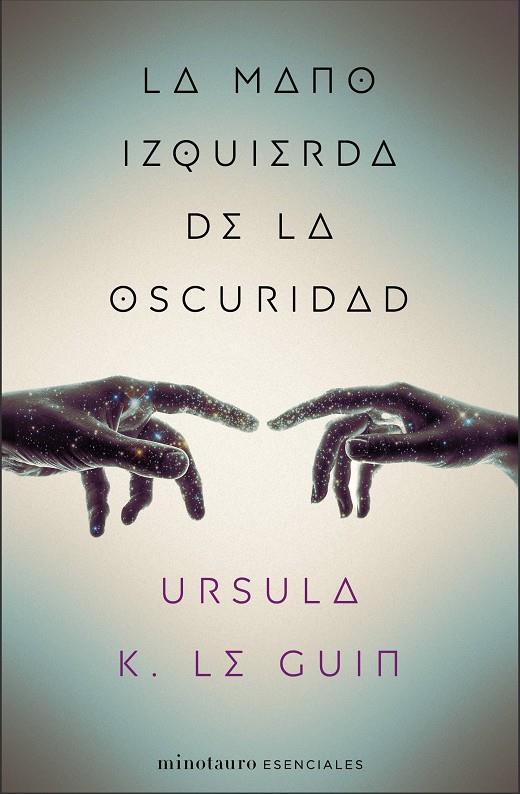 LA MANO IZQUIERDA DE LA OSCURIDAD

URSULA K. LE GUIN

minotauro ESENCIALES